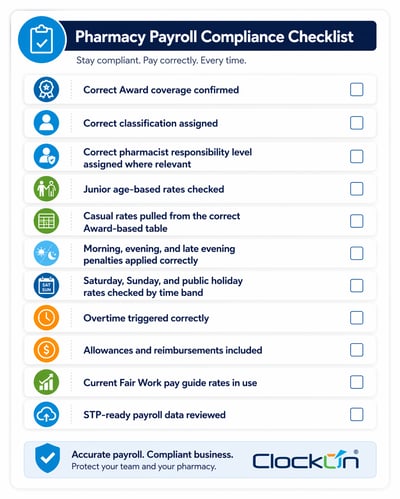 Pharmacy Payroll Compliance Checklist

Stay compliant. Pay correctly. Every time.

Correct Award coverage confirmed

Correct classification assigned

Correct pharmacist responsibility level assigned where relevant

Junior age-based rates checked

Casual rates pulled from the correct Award-based table

Morning, evening, and late evening penalties applied correctly

SAT SUN

Saturday, Sunday, and public holiday rates checked by time band

Overtime triggered correctly

Allowances and reimbursements included

Current Fair Work pay guide rates in use

STP-ready payroll data reviewed

Accurate payroll. Compliant business.
Protect your team and your pharmacy.

ClockOn®